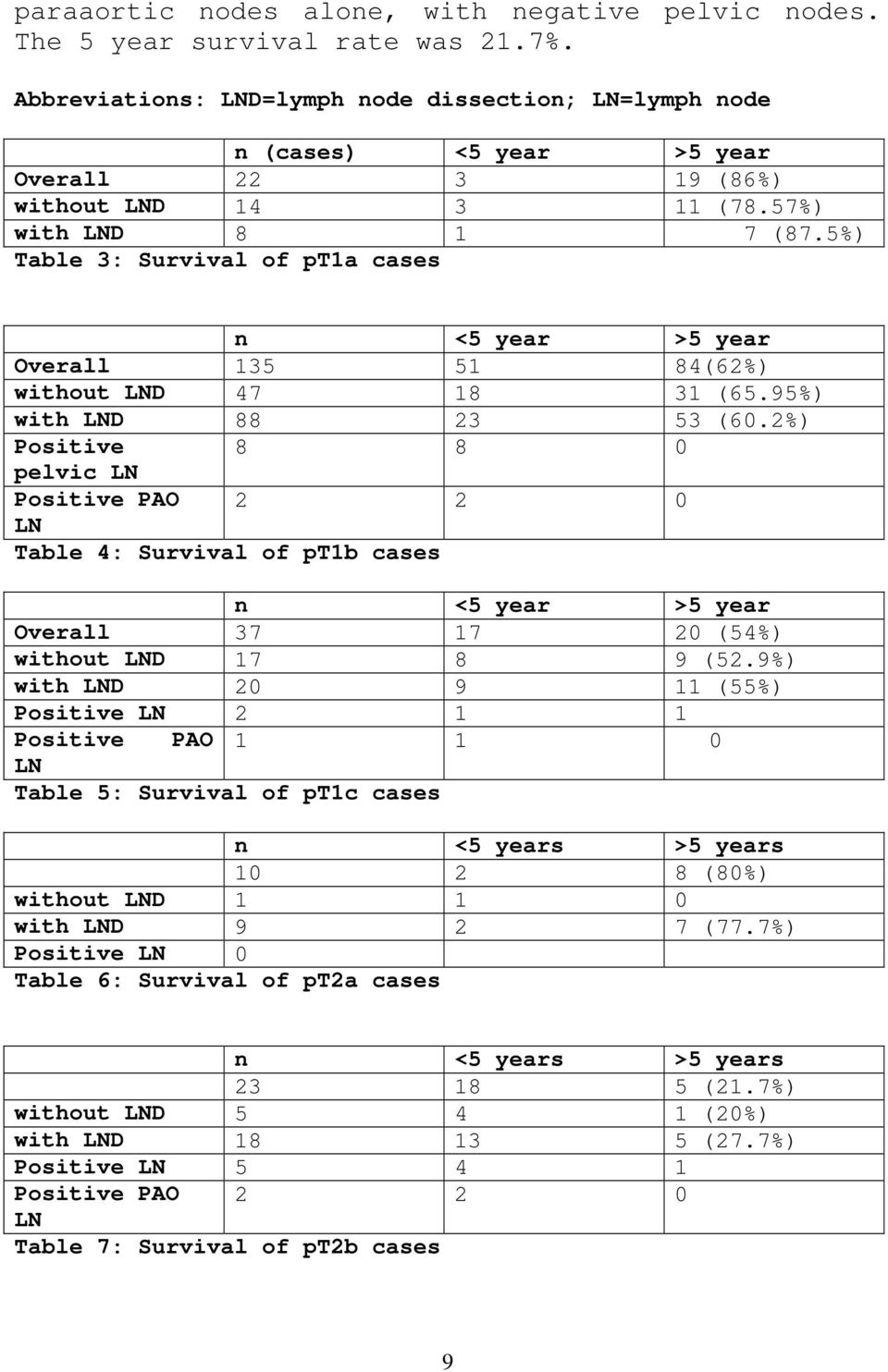 paraaortic nodes alone, with negative pelvic nodes. The 5 year survival rate was 21.7%.

Abbreviations: LND=lymph node dissection; LN=lymph node

| | n (cases) | <5 year | >5 year |
|---|---|---|---|
| Overall | 22 | 3 | 19 (86%) |
| without LND | 14 | 3 | 11 (78.57%) |
| with LND | 8 | 1 | 7 (87.5%) |

Table 3: Survival of pT1a cases

| | n | <5 year | >5 year |
|---|---|---|---|
| Overall | 135 | 51 | 84(62%) |
| without LND | 47 | 18 | 31 (65.95%) |
| with LND | 88 | 23 | 53 (60.2%) |
| Positive pelvic LN | 8 | 8 | 0 |
| Positive PAO LN | 2 | 2 | 0 |

Table 4: Survival of pT1b cases

| | n | <5 year | >5 year |
|---|---|---|---|
| Overall | 37 | 17 | 20 (54%) |
| without LND | 17 | 8 | 9 (52.9%) |
| with LND | 20 | 9 | 11 (55%) |
| Positive LN | 2 | 1 | 1 |
| Positive PAO LN | 1 | 1 | 0 |

Table 5: Survival of pT1c cases

| | n | <5 years | >5 years |
|---|---|---|---|
| | 10 | 2 | 8 (80%) |
| without LND | 1 | 1 | 0 |
| with LND | 9 | 2 | 7 (77.7%) |
| Positive LN | 0 | | |

Table 6: Survival of pT2a cases

| | n | <5 years | >5 years |
|---|---|---|---|
| | 23 | 18 | 5 (21.7%) |
| without LND | 5 | 4 | 1 (20%) |
| with LND | 18 | 13 | 5 (27.7%) |
| Positive LN | 5 | 4 | 1 |
| Positive PAO LN | 2 | 2 | 0 |

Table 7: Survival of pT2b cases

9